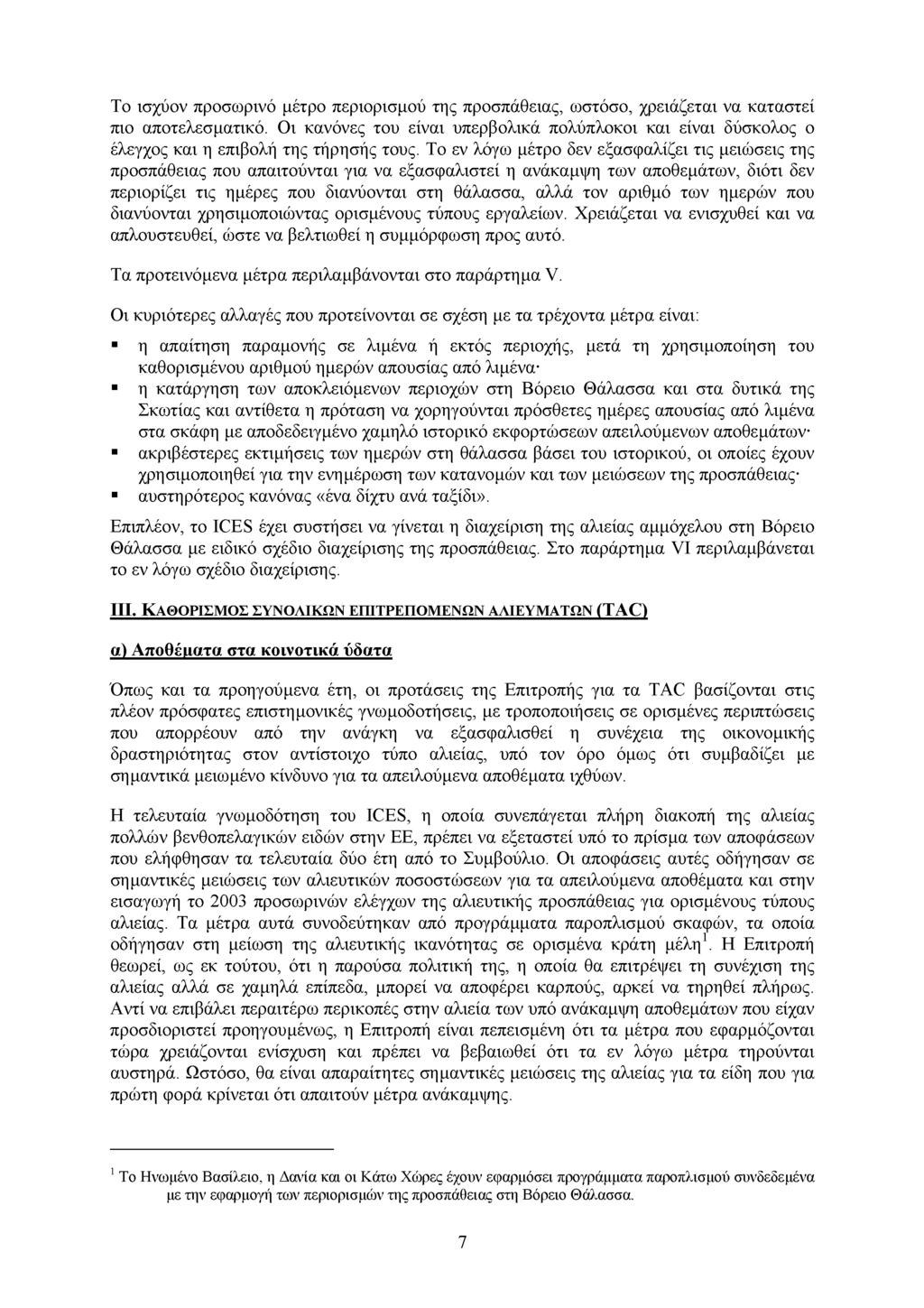 Το ισχύον προσωρινό μέτρο περιορισμού της προσπάθειας, ωστόσο, χρειάζεται να καταστεί πιο αποτελεσματικό. Οι κανόνες του είναι υπερβολικά πολύπλοκοι και είναι δύσκολος ο έλεγχος και η επιβολή της τήρησής τους. Το εν λόγω μέτρο δεν εξασφαλίζει τις μειώσεις της προσπάθειας που απαιτούνται για να εξασφαλιστεί η ανάκαμψη των αποθεμάτων, διότι δεν περιορίζει τις ημέρες που διανύονται στη θάλασσα, αλλά τον αριθμό των ημερών που διανύονται χρησιμοποιώντας ορισμένους τύπους εργαλείων. Χρειάζεται να ενισχυθεί και να απλουστευθεί, ώστε να βελτιωθεί η συμμόρφωση προς αυτό.

Τα προτεινόμενα μέτρα περιλαμβάνονται στο παράρτημα V.

Οι κυριότερες αλλαγές που προτείνονται σε σχέση με τα τρέχοντα μέτρα είναι:

▪ η απαίτηση παραμονής σε λιμένα ή εκτός περιοχής, μετά τη χρησιμοποίηση του καθορισμένου αριθμού ημερών απουσίας από λιμένα·
▪ η κατάργηση των αποκλειόμενων περιοχών στη Βόρειο Θάλασσα και στα δυτικά της Σκωτίας και αντίθετα η πρόταση να χορηγούνται πρόσθετες ημέρες απουσίας από λιμένα στα σκάφη με αποδεδειγμένο χαμηλό ιστορικό εκφορτώσεων απειλούμενων αποθεμάτων·
▪ ακριβέστερες εκτιμήσεις των ημερών στη θάλασσα βάσει του ιστορικού, οι οποίες έχουν χρησιμοποιηθεί για την ενημέρωση των κατανομών και των μειώσεων της προσπάθειας·
▪ αυστηρότερος κανόνας «ένα δίχτυ ανά ταξίδι».

Επιπλέον, το ICES έχει συστήσει να γίνεται η διαχείριση της αλιείας αμμόχελου στη Βόρειο Θάλασσα με ειδικό σχέδιο διαχείρισης της προσπάθειας. Στο παράρτημα VI περιλαμβάνεται το εν λόγω σχέδιο διαχείρισης.

III. ΚΑΘΟΡΙΣΜΟΣ ΣΥΝΟΛΙΚΩΝ ΕΠΙΤΡΕΠΟΜΕΝΩΝ ΑΛΙΕΥΜΑΤΩΝ (TAC)

α) Αποθέματα στα κοινοτικά ύδατα

Όπως και τα προηγούμενα έτη, οι προτάσεις της Επιτροπής για τα TAC βασίζονται στις πλέον πρόσφατες επιστημονικές γνωμοδοτήσεις, με τροποποιήσεις σε ορισμένες περιπτώσεις που απορρέουν από την ανάγκη να εξασφαλισθεί η συνέχεια της οικονομικής δραστηριότητας στον αντίστοιχο τύπο αλιείας, υπό τον όρο όμως ότι συμβαδίζει με σημαντικά μειωμένο κίνδυνο για τα απειλούμενα αποθέματα ιχθύων.

Η τελευταία γνωμοδότηση του ICES, η οποία συνεπάγεται πλήρη διακοπή της αλιείας πολλών βενθοπελαγικών ειδών στην ΕΕ, πρέπει να εξεταστεί υπό το πρίσμα των αποφάσεων που ελήφθησαν τα τελευταία δύο έτη από το Συμβούλιο. Οι αποφάσεις αυτές οδήγησαν σε σημαντικές μειώσεις των αλιευτικών ποσοστώσεων για τα απειλούμενα αποθέματα και στην εισαγωγή το 2003 προσωρινών ελέγχων της αλιευτικής προσπάθειας για ορισμένους τύπους αλιείας. Τα μέτρα αυτά συνοδεύτηκαν από προγράμματα παροπλισμού σκαφών, τα οποία οδήγησαν στη μείωση της αλιευτικής ικανότητας σε ορισμένα κράτη μέλη$^1$. Η Επιτροπή θεωρεί, ως εκ τούτου, ότι η παρούσα πολιτική της, η οποία θα επιτρέψει τη συνέχιση της αλιείας αλλά σε χαμηλά επίπεδα, μπορεί να αποφέρει καρπούς, αρκεί να τηρηθεί πλήρως. Αντί να επιβάλει περαιτέρω περικοπές στην αλιεία των υπό ανάκαμψη αποθεμάτων που είχαν προσδιοριστεί προηγουμένως, η Επιτροπή είναι πεπεισμένη ότι τα μέτρα που εφαρμόζονται τώρα χρειάζονται ενίσχυση και πρέπει να βεβαιωθεί ότι τα εν λόγω μέτρα τηρούνται αυστηρά. Ωστόσο, θα είναι απαραίτητες σημαντικές μειώσεις της αλιείας για τα είδη που για πρώτη φορά κρίνεται ότι απαιτούν μέτρα ανάκαμψης.

$^1$ Το Ηνωμένο Βασίλειο, η Δανία και οι Κάτω Χώρες έχουν εφαρμόσει προγράμματα παροπλισμού συνδεδεμένα με την εφαρμογή των περιορισμών της προσπάθειας στη Βόρειο Θάλασσα.

7